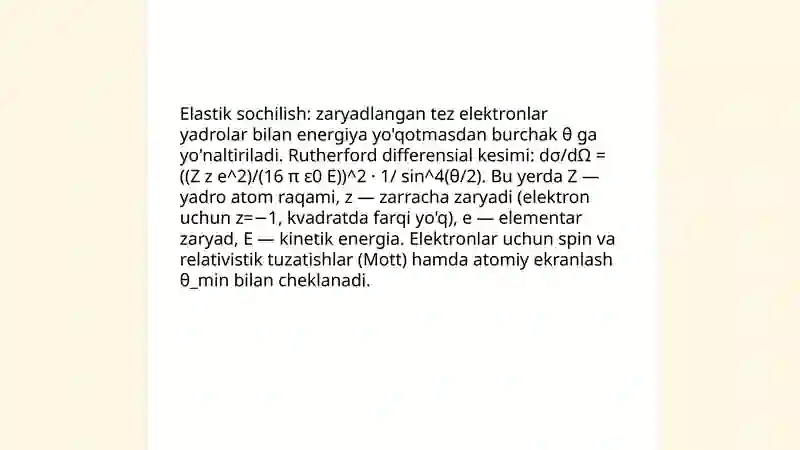 Elastik sochilish: zaryadlangan tez elektronlar yadrolar bilan energiya yo'qotmasdan burchak θ ga yo'naltiriladi. Rutherford differensial kesimi: dσ/dΩ = ((Z z e^2)/(16 π ε0 E))^2 · 1/ sin^4(θ/2). Bu yerda Z — yadro atom raqami, z — zarracha zaryadi (elektron uchun z=−1, kvadratda farqi yo'q), e — elementar zaryad, E — kinetik energia. Elektronlar uchun spin va relativistik tuzatishlar (Mott) hamda atomiy ekranlash θ_min bilan cheklanadi.